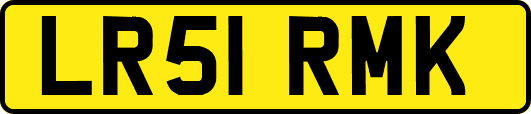 LR51 RMK